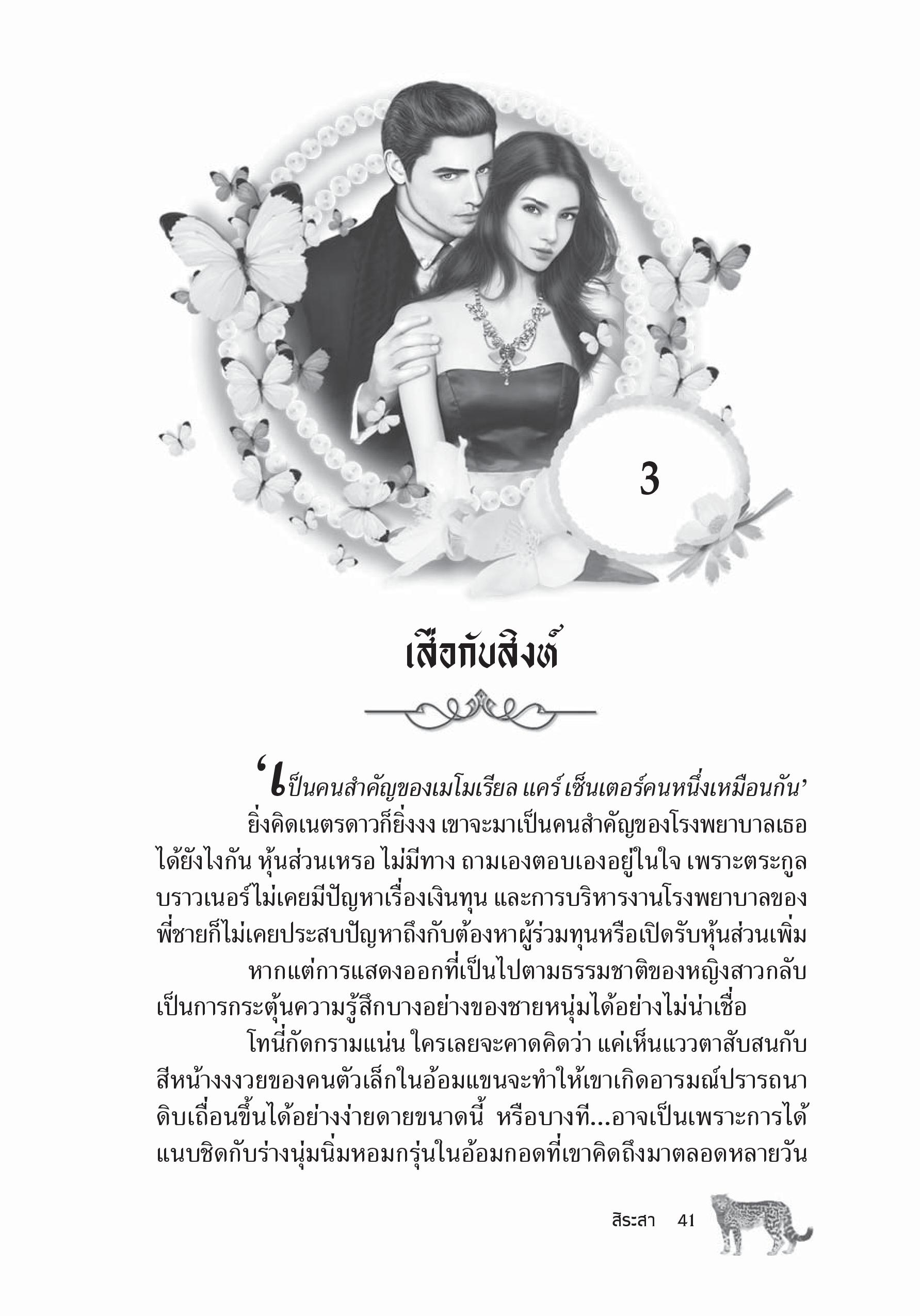 3

เสือกับสิงห์

‘เป็นคนสำคัญของเมโมเรียล แคร์ เซ็นเตอร์คนหนึ่งเหมือนกัน’

ยิ่งคิดเนตรดาวก็ยิ่งงง เขาจะมาเป็นคนสำคัญของโรงพยาบาลเธอได้ยังไงกัน หุ้นส่วนเหรอ ไม่มีทาง ถามเองตอบเองอยู่ในใจ เพราะตระกูลบราวเนอร์ไม่เคยมีปัญหาเรื่องเงินทุน และการบริหารงานโรงพยาบาลของพี่ชายก็ไม่เคยประสบปัญหาถึงกับต้องหาผู้ร่วมทุนหรือเปิดรับหุ้นส่วนเพิ่ม

หากแต่การแสดงออกที่เป็นไปตามธรรมชาติของหญิงสาวกลับเป็นการกระตุ้นความรู้สึกบางอย่างของชายหนุ่มได้อย่างไม่น่าเชื่อ

โทนี่กัดกรามแน่น ใครเลยจะคาดคิดว่า แค่เห็นแววตาสับสนกับสีหน้างงงวยของคนตัวเล็กในอ้อมแขนจะทำให้เขาเกิดอารมณ์ปรารถนาดิบเถื่อนขึ้นได้อย่างง่ายดายขนาดนี้ หรือบางที...อาจเป็นเพราะการได้แนบชิดกับร่างนุ่มนิ่มหอมกรุ่นในอ้อมกอดที่เขาคิดถึงมาตลอดหลายวัน

สิระสา 41